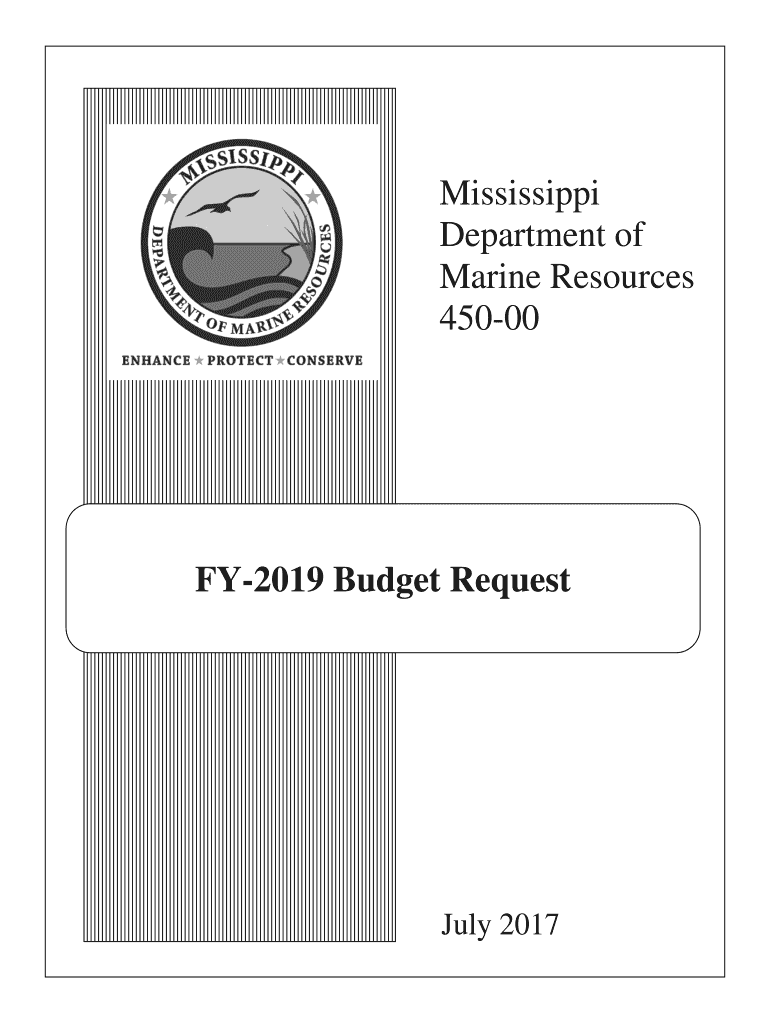 MISSISSIPPI
DEPARTMENT OF MARINE RESOURCES
ENHANCE ★ PROTECT ★ CONSERVE

Mississippi Department of Marine Resources 450-00

FY-2019 Budget Request

July 2017